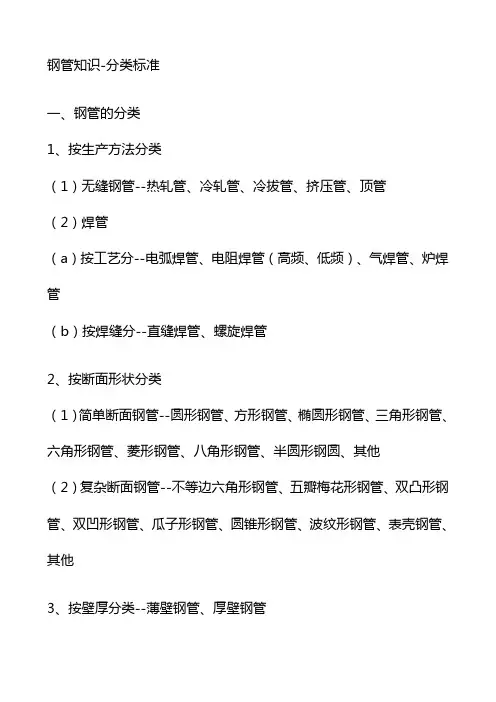 钢管知识-分类标准

一、钢管的分类

1、按生产方法分类

（1）无缝钢管--热轧管、冷轧管、冷拔管、挤压管、顶管

（2）焊管

（a）按工艺分--电弧焊管、电阻焊管（高频、低频）、气焊管、炉焊管

（b）按焊缝分--直缝焊管、螺旋焊管

2、按断面形状分类

（1）简单断面钢管--圆形钢管、方形钢管、椭圆形钢管、三角形钢管、六角形钢管、菱形钢管、八角形钢管、半圆形钢圆、其他

（2）复杂断面钢管--不等边六角形钢管、五瓣梅花形钢管、双凸形钢管、双凹形钢管、瓜子形钢管、圆锥形钢管、波纹形钢管、表壳钢管、其他

3、按壁厚分类--薄壁钢管、厚壁钢管